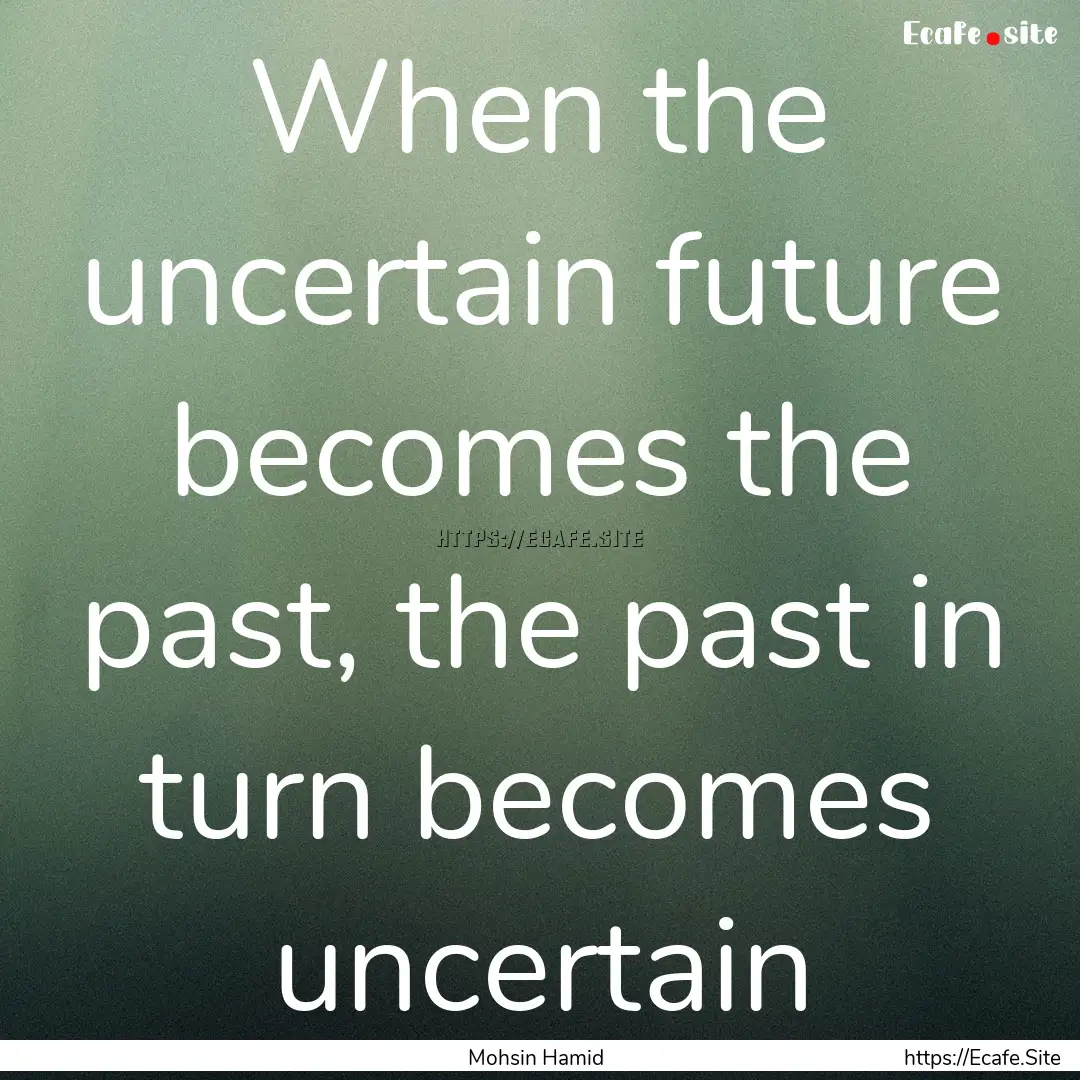 Ecafe.site

When the uncertain future becomes the past, the past in turn becomes uncertain

HTTPS://ECAFE.SITE

Mohsin Hamid

https://Ecafe.Site